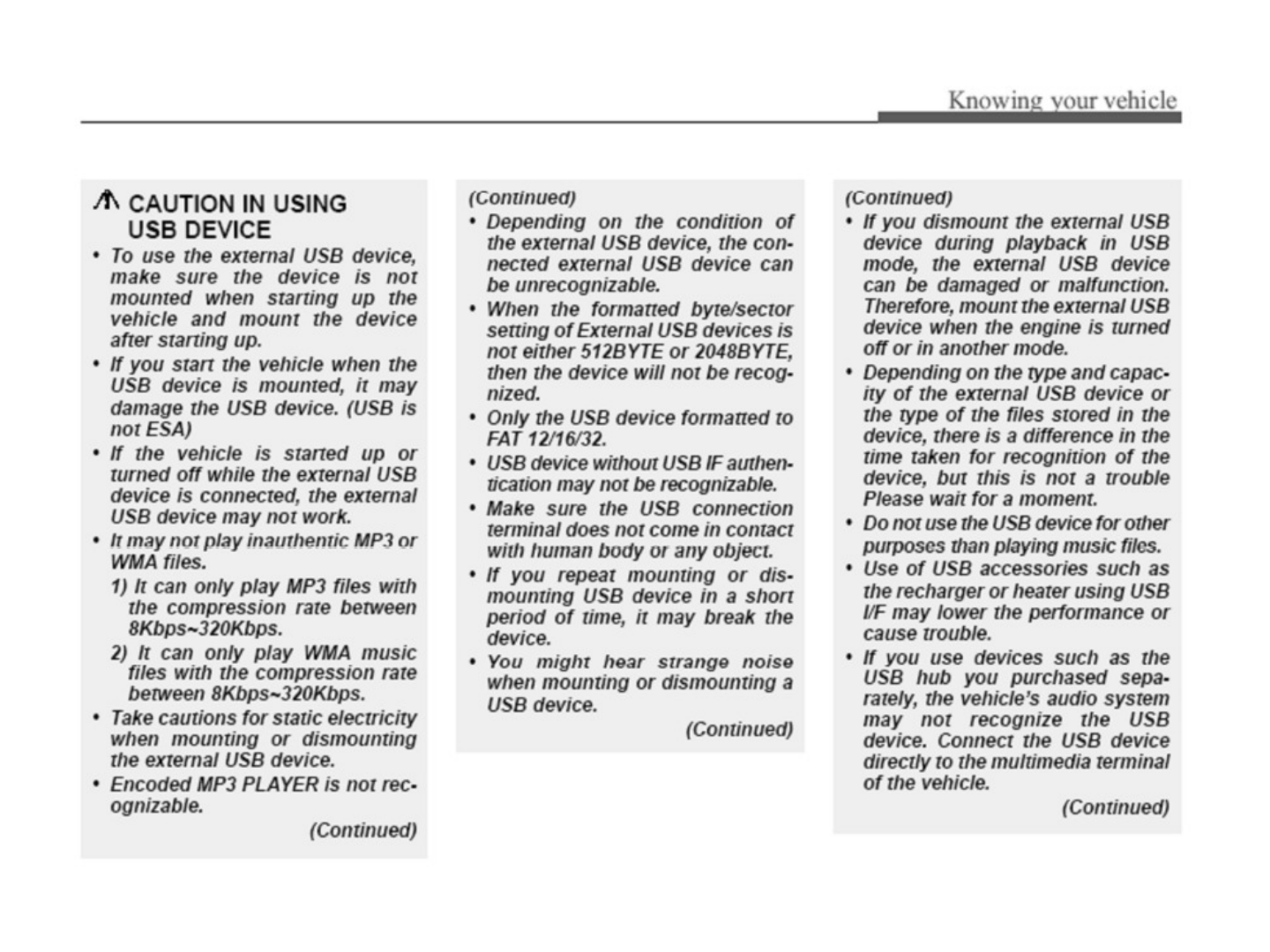 Knowing your vehicle

CAUTION IN USING USB DEVICE

• To use the external USB device, make sure the device is not mounted when starting up the vehicle and mount the device after starting up.
• If you start the vehicle when the USB device is mounted, it may damage the USB device. (USB is not ESA)
• If the vehicle is started up or turned off while the external USB device is connected, the external USB device may not work.
• It may not play inauthentic MP3 or WMA files.
1) It can only play MP3 files with the compression rate between 8Kbps~320Kbps.
2) It can only play WMA music files with the compression rate between 8Kbps~320Kbps.
• Take cautions for static electricity when mounting or dismounting the external USB device.
• Encoded MP3 PLAYER is not recognizable.

(Continued)

(Continued)
• Depending on the condition of the external USB device, the connected external USB device can be unrecognizable.
• When the formatted byte/sector setting of External USB devices is not either 512BYTE or 2048BYTE, then the device will not be recognized.
• Only the USB device formatted to FAT 12/16/32.
• USB device without USB IF authentication may not be recognizable.
• Make sure the USB connection terminal does not come in contact with human body or any object.
• If you repeat mounting or dismounting USB device in a short period of time, it may break the device.
• You might hear strange noise when mounting or dismounting a USB device.

(Continued)

(Continued)
• If you dismount the external USB device during playback in USB mode, the external USB device can be damaged or malfunction. Therefore, mount the external USB device when the engine is turned off or in another mode.
• Depending on the type and capacity of the external USB device or the type of the files stored in the device, there is a difference in the time taken for recognition of the device, but this is not a trouble Please wait for a moment.
• Do not use the USB device for other purposes than playing music files.
• Use of USB accessories such as the recharger or heater using USB I/F may lower the performance or cause trouble.
• If you use devices such as the USB hub you purchased separately, the vehicle's audio system may not recognize the USB device. Connect the USB device directly to the multimedia terminal of the vehicle.

(Continued)